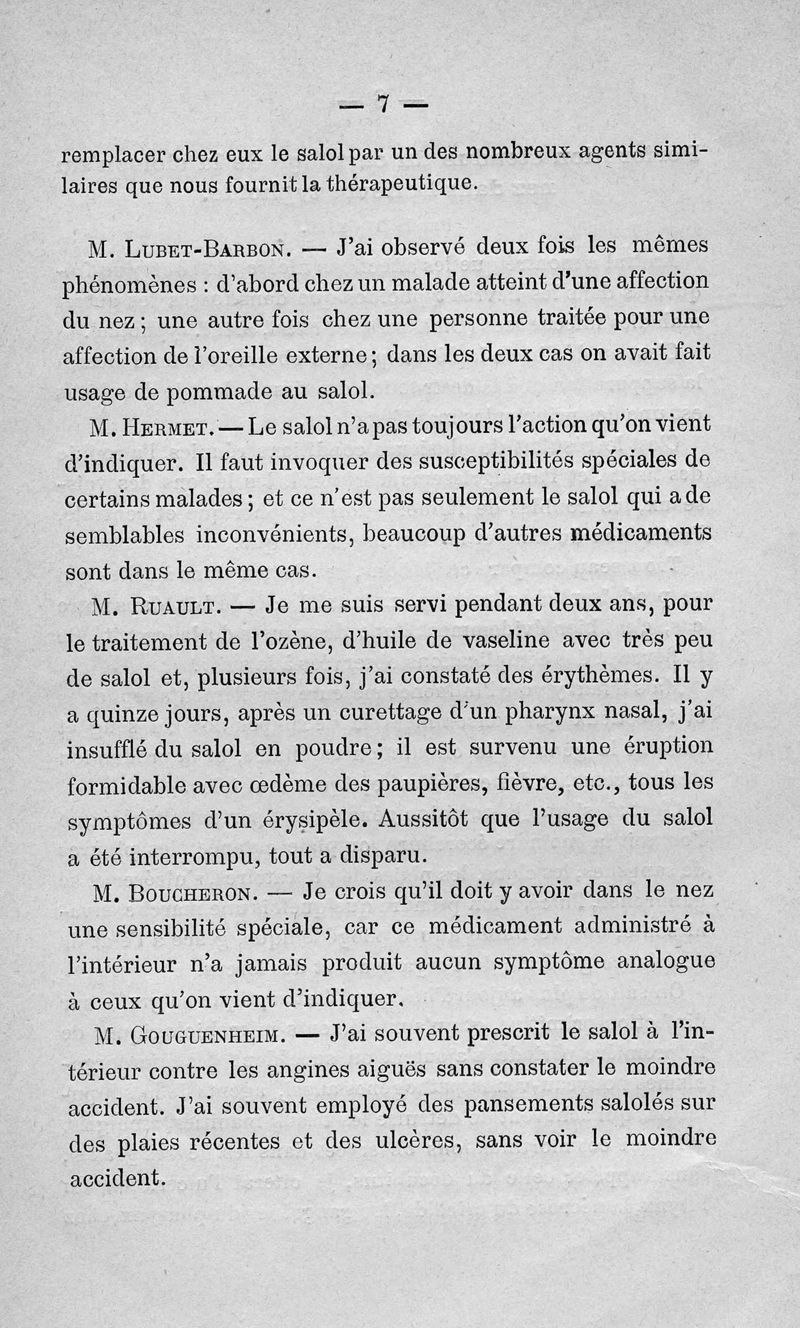 — 7 —

remplacer chez eux le salol par un des nombreux agents similaires que nous fournit la thérapeutique.

M. Lubet-Barbon. — J'ai observé deux fois les mêmes phénomènes : d'abord chez un malade atteint d'une affection du nez ; une autre fois chez une personne traitée pour une affection de l'oreille externe ; dans les deux cas on avait fait usage de pommade au salol.

M. Hermet. — Le salol n'a pas toujours l'action qu'on vient d'indiquer. Il faut invoquer des susceptibilités spéciales de certains malades ; et ce n'est pas seulement le salol qui a de semblables inconvénients, beaucoup d'autres médicaments sont dans le même cas.

M. Ruault. — Je me suis servi pendant deux ans, pour le traitement de l'ozène, d'huile de vaseline avec très peu de salol et, plusieurs fois, j'ai constaté des érythèmes. Il y a quinze jours, après un curettage d'un pharynx nasal, j'ai insufflé du salol en poudre ; il est survenu une éruption formidable avec œdème des paupières, fièvre, etc., tous les symptômes d'un érysipèle. Aussitôt que l'usage du salol a été interrompu, tout a disparu.

M. Boucheron. — Je crois qu'il doit y avoir dans le nez une sensibilité spéciale, car ce médicament administré à l'intérieur n'a jamais produit aucun symptôme analogue à ceux qu'on vient d'indiquer.

M. Gouguenheim. — J'ai souvent prescrit le salol à l'intérieur contre les angines aiguës sans constater le moindre accident. J'ai souvent employé des pansements salolés sur des plaies récentes et des ulcères, sans voir le moindre accident.